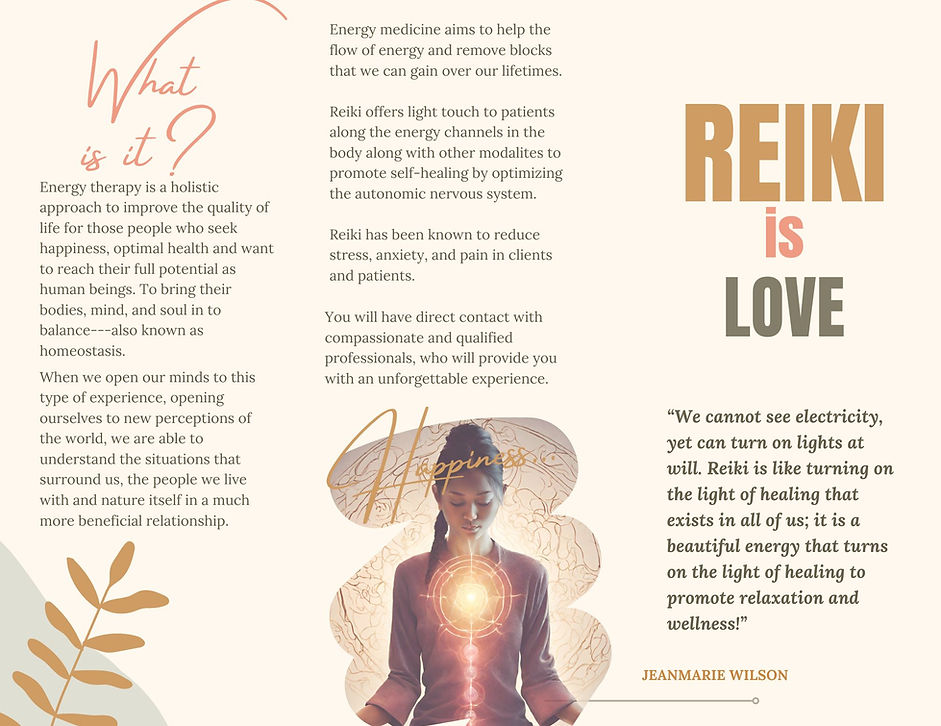 What is it?

Energy therapy is a holistic approach to improve the quality of life for those people who seek happiness, optimal health and want to reach their full potential as human beings. To bring their bodies, mind, and soul in to balance---also known as homeostasis.

When we open our minds to this type of experience, opening ourselves to new perceptions of the world, we are able to understand the situations that surround us, the people we live with and nature itself in a much more beneficial relationship.

Energy medicine aims to help the flow of energy and remove blocks that we can gain over our lifetimes.

Reiki offers light touch to patients along the energy channels in the body along with other modalites to promote self-healing by optimizing the autonomic nervous system.

Reiki has been known to reduce stress, anxiety, and pain in clients and patients.

You will have direct contact with compassionate and qualified professionals, who will provide you with an unforgettable experience.

Happiness

REIKI
is
LOVE

"We cannot see electricity, yet can turn on lights at will. Reiki is like turning on the light of healing that exists in all of us; it is a beautiful energy that turns on the light of healing to promote relaxation and wellness!"

JEANMARIE WILSON